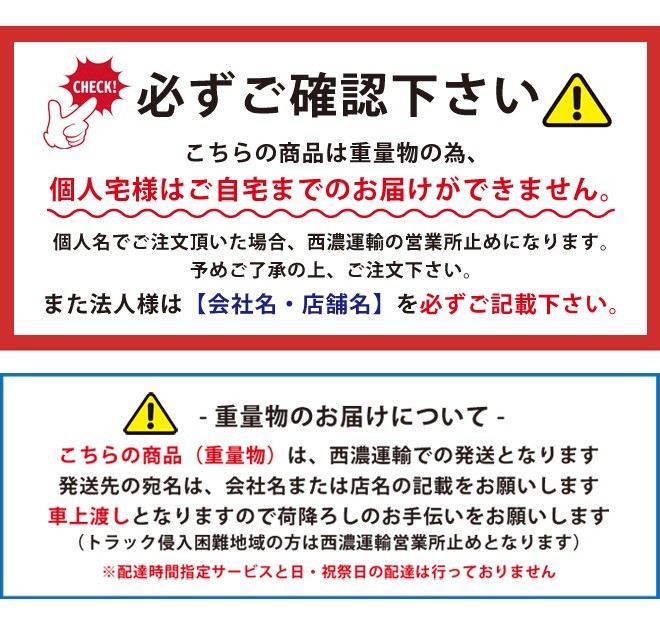 CHECK!

必ずご確認下さい

こちらの商品は重量物の為、
個人宅様はご自宅までのお届けができません。

個人名でご注文頂いた場合、西濃運輸の営業所止めになります。
予めご了承の上、ご注文下さい。
また法人様は【会社名・店舗名】を必ずご記載下さい。

- 重量物のお届けについて -

こちらの商品（重量物）は、西濃運輸での発送となります
発送先の宛名は、会社名または店名の記載をお願いします
車上渡しとなりますので荷降ろしのお手伝いをお願いします
（トラック侵入困難地域の方は西濃運輸営業所止めとなります）
※配達時間指定サービスと日・祝祭日の配達は行っておりません